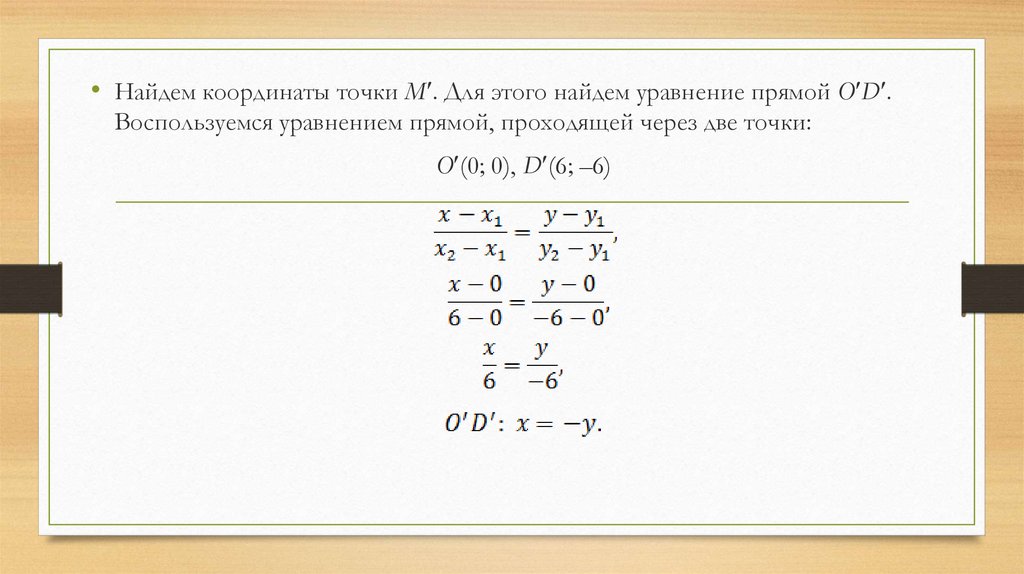 • Найдем координаты точки $M'$. Для этого найдем уравнение прямой $O'D'$. Воспользуемся уравнением прямой, проходящей через две точки:

$O'(0; 0)$, $D'(6; -6)$

$\frac{x - x_1}{x_2 - x_1} = \frac{y - y_1}{y_2 - y_1}$,

$\frac{x - 0}{6 - 0} = \frac{y - 0}{-6 - 0}$,

$\frac{x}{6} = \frac{y}{-6}$,

$O'D'$: $x = -y$.